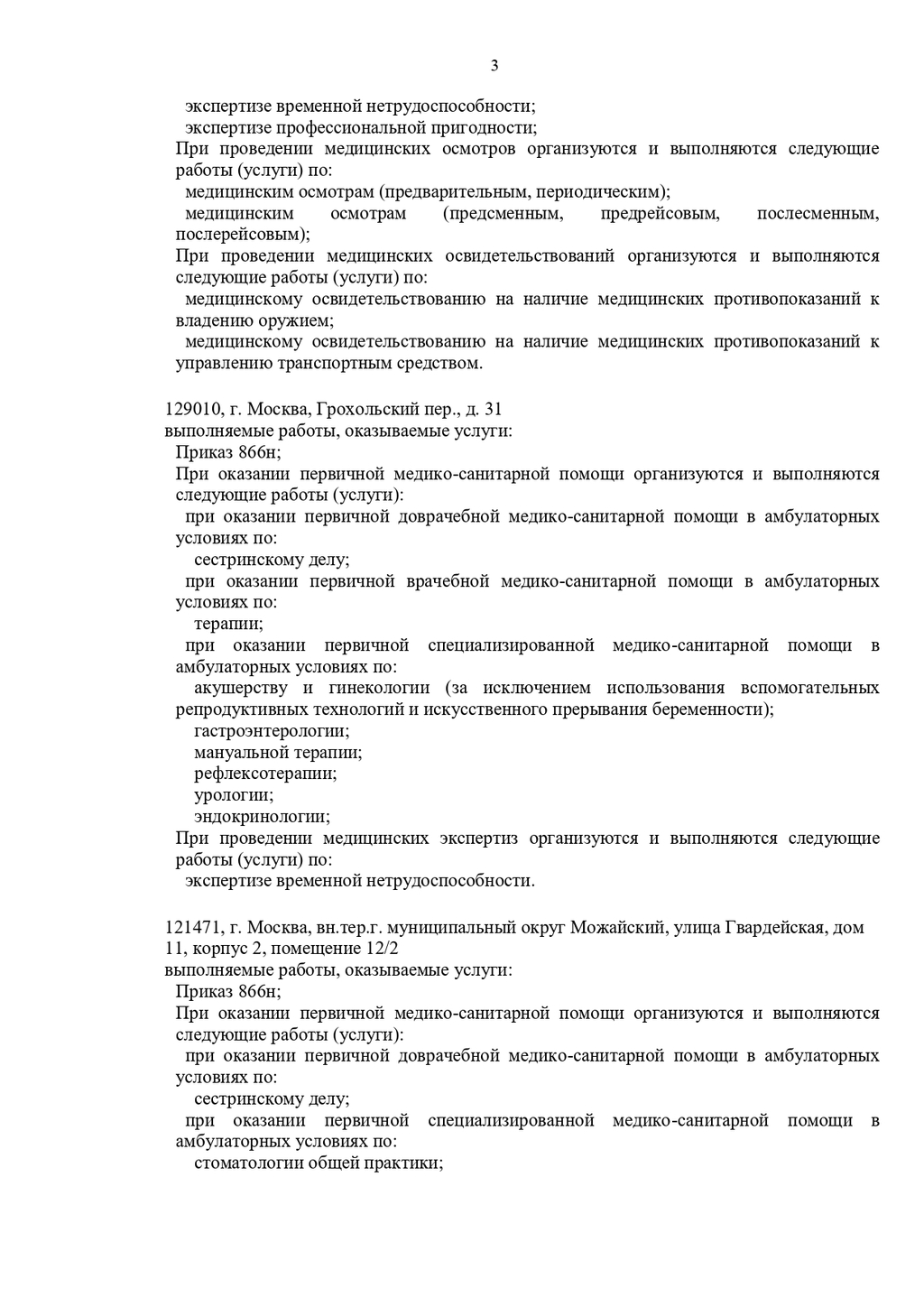 3

экспертизе временной нетрудоспособности;
экспертизе профессиональной пригодности;
При проведении медицинских осмотров организуются и выполняются следующие работы (услуги) по:
медицинским осмотрам (предварительным, периодическим);
медицинским осмотрам (предсменным, предрейсовым, послесменным, послерейсовым);
При проведении медицинских освидетельствований организуются и выполняются следующие работы (услуги) по:
медицинскому освидетельствованию на наличие медицинских противопоказаний к владению оружием;
медицинскому освидетельствованию на наличие медицинских противопоказаний к управлению транспортным средством.

129010, г. Москва, Грохольский пер., д. 31
выполняемые работы, оказываемые услуги:
Приказ 866н;
При оказании первичной медико-санитарной помощи организуются и выполняются следующие работы (услуги):
при оказании первичной доврачебной медико-санитарной помощи в амбулаторных условиях по:
сестринскому делу;
при оказании первичной врачебной медико-санитарной помощи в амбулаторных условиях по:
терапии;
при оказании первичной специализированной медико-санитарной помощи в амбулаторных условиях по:
акушерству и гинекологии (за исключением использования вспомогательных репродуктивных технологий и искусственного прерывания беременности);
гастроэнтерологии;
мануальной терапии;
рефлексотерапии;
урологии;
эндокринологии;
При проведении медицинских экспертиз организуются и выполняются следующие работы (услуги) по:
экспертизе временной нетрудоспособности.

121471, г. Москва, вн.тер.г. муниципальный округ Можайский, улица Гвардейская, дом 11, корпус 2, помещение 12/2
выполняемые работы, оказываемые услуги:
Приказ 866н;
При оказании первичной медико-санитарной помощи организуются и выполняются следующие работы (услуги):
при оказании первичной доврачебной медико-санитарной помощи в амбулаторных условиях по:
сестринскому делу;
при оказании первичной специализированной медико-санитарной помощи в амбулаторных условиях по:
стоматологии общей практики;